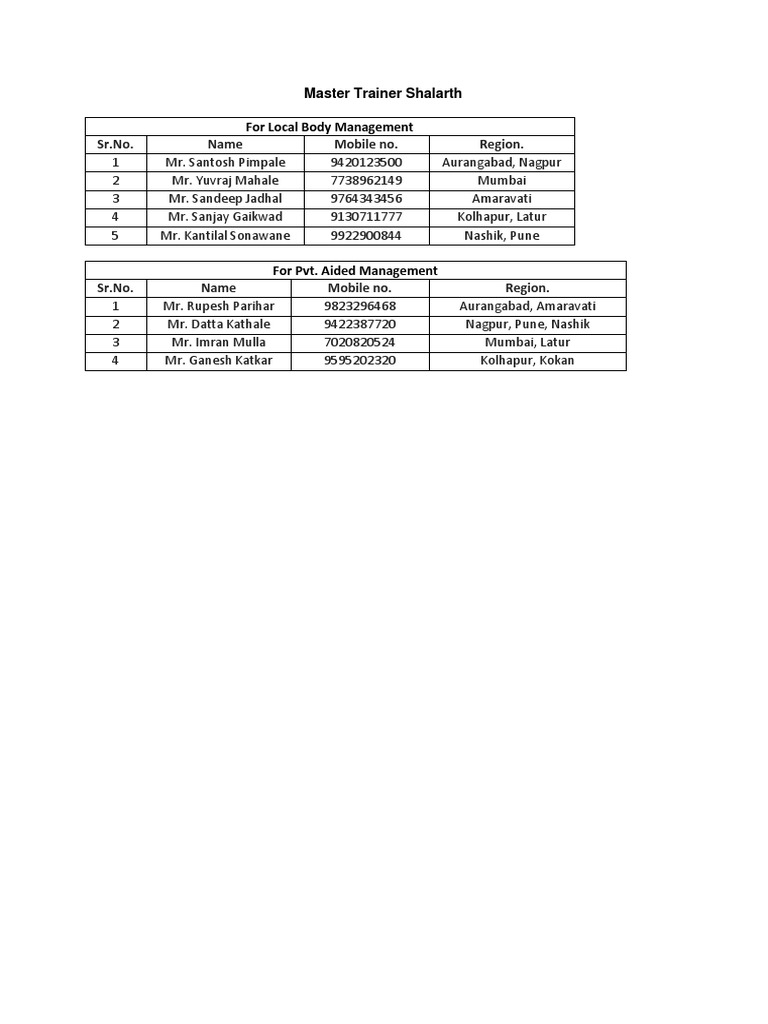 Master Trainer Shalarth

For Local Body Management

| Sr.No. | Name | Mobile no. | Region. |
|---|---|---|---|
| 1 | Mr. Santosh Pimpale | 9420123500 | Aurangabad, Nagpur |
| 2 | Mr. Yuvraj Mahale | 7738962149 | Mumbai |
| 3 | Mr. Sandeep Jadhal | 9764343456 | Amaravati |
| 4 | Mr. Sanjay Gaikwad | 9130711777 | Kolhapur, Latur |
| 5 | Mr. Kantilal Sonawane | 9922900844 | Nashik, Pune |

For Pvt. Aided Management

| Sr.No. | Name | Mobile no. | Region. |
|---|---|---|---|
| 1 | Mr. Rupesh Parihar | 9823296468 | Aurangabad, Amaravati |
| 2 | Mr. Datta Kathale | 9422387720 | Nagpur, Pune, Nashik |
| 3 | Mr. Imran Mulla | 7020820524 | Mumbai, Latur |
| 4 | Mr. Ganesh Katkar | 9595202320 | Kolhapur, Kokan |